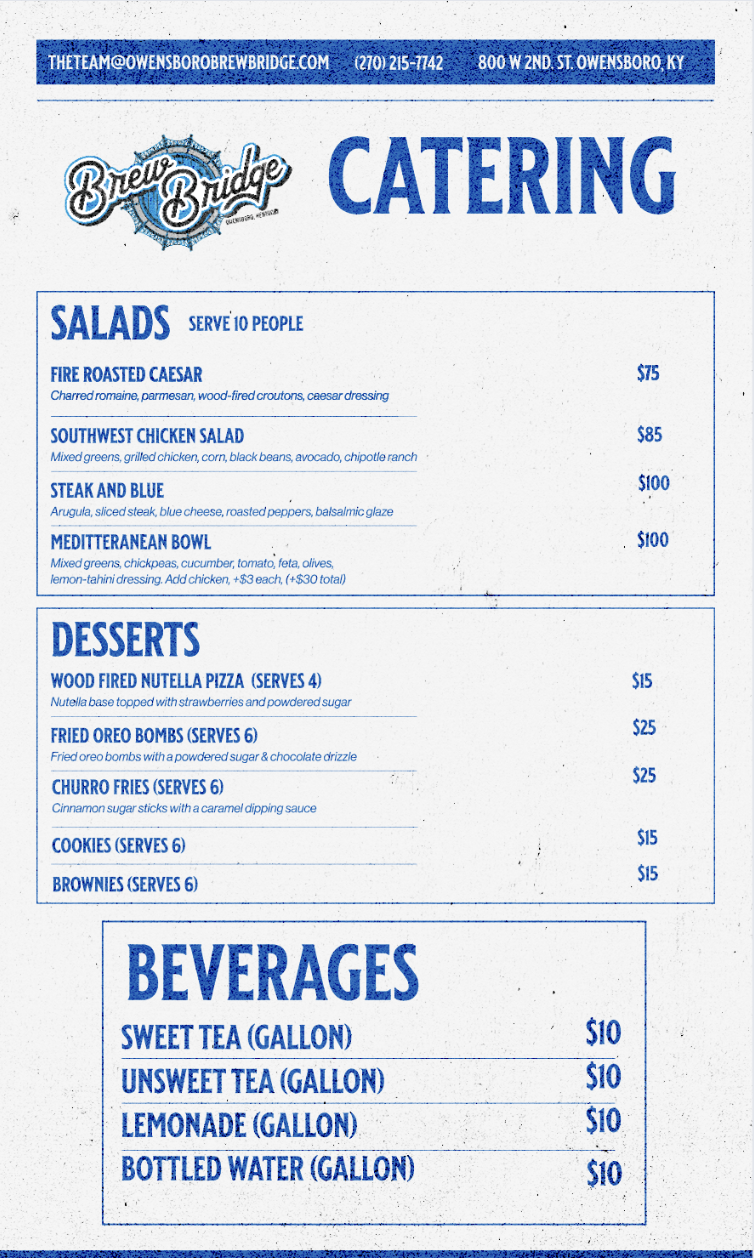 THETEAM@OWENSBOROBREWBRIDGE.COM (270) 215-7742 800 W 2ND. ST. OWENSBORO, KY

Brew Bridge
OWENSBORO, KENTUCKY

CATERING

SALADS SERVE 10 PEOPLE

FIRE ROASTED CAESAR $75
Charred romaine, parmesan, wood-fired croutons, caesar dressing

SOUTHWEST CHICKEN SALAD $85
Mixed greens, grilled chicken, corn, black beans, avocado, chipotle ranch

STEAK AND BLUE $100
Arugula, sliced steak, blue cheese, roasted peppers, balsalmic glaze

MEDITTERANEAN BOWL $100
Mixed greens, chickpeas, cucumber, tomato, feta, olives, lemon-tahini dressing. Add chicken, +$3 each, (+$30 total)

DESSERTS

WOOD FIRED NUTELLA PIZZA (SERVES 4) $15
Nutella base topped with strawberries and powdered sugar

FRIED OREO BOMBS (SERVES 6) $25
Fried oreo bombs with a powdered sugar & chocolate drizzle

CHURRO FRIES (SERVES 6) $25
Cinnamon sugar sticks with a caramel dipping sauce

COOKIES (SERVES 6) $15

BROWNIES (SERVES 6) $15

BEVERAGES

SWEET TEA (GALLON) $10
UNSWEET TEA (GALLON) $10
LEMONADE (GALLON) $10
BOTTLED WATER (GALLON) $10